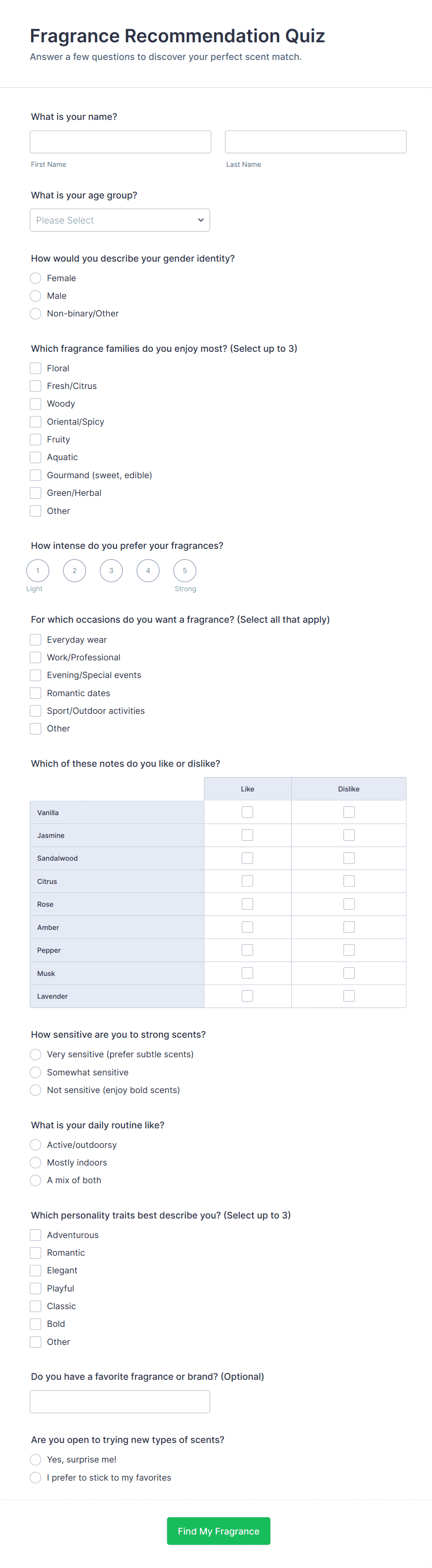 Fragrance Recommendation Quiz
Answer a few questions to discover your perfect scent match.

What is your name?

First Name

Last Name

What is your age group?

Please Select

How would you describe your gender identity?

Female
Male
Non-binary/Other

Which fragrance families do you enjoy most? (Select up to 3)

Floral
Fresh/Citrus
Woody
Oriental/Spicy
Fruity
Aquatic
Gourmand (sweet, edible)
Green/Herbal
Other

How intense do you prefer your fragrances?

1 2 3 4 5
Light Strong

For which occasions do you want a fragrance? (Select all that apply)

Everyday wear
Work/Professional
Evening/Special events
Romantic dates
Sport/Outdoor activities
Other

Which of these notes do you like or dislike?

| | Like | Dislike |
|---|---|---|
| Vanilla | | |
| Jasmine | | |
| Sandalwood | | |
| Citrus | | |
| Rose | | |
| Amber | | |
| Pepper | | |
| Musk | | |
| Lavender | | |

How sensitive are you to strong scents?

Very sensitive (prefer subtle scents)
Somewhat sensitive
Not sensitive (enjoy bold scents)

What is your daily routine like?

Active/outdoorsy
Mostly indoors
A mix of both

Which personality traits best describe you? (Select up to 3)

Adventurous
Romantic
Elegant
Playful
Classic
Bold
Other

Do you have a favorite fragrance or brand? (Optional)

Are you open to trying new types of scents?

Yes, surprise me!
I prefer to stick to my favorites

Find My Fragrance